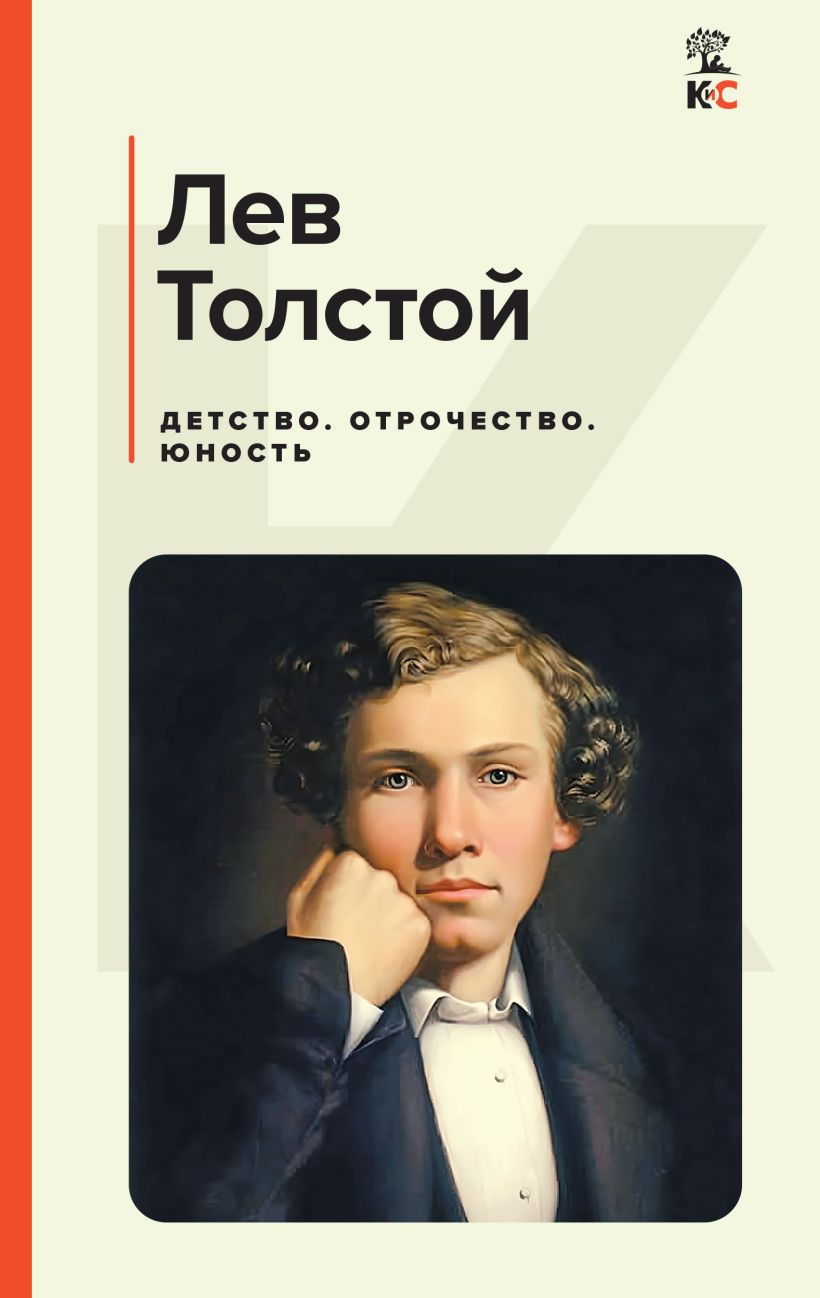 КиС

Лев Толстой

ДЕТСТВО. ОТРОЧЕСТВО. ЮНОСТЬ